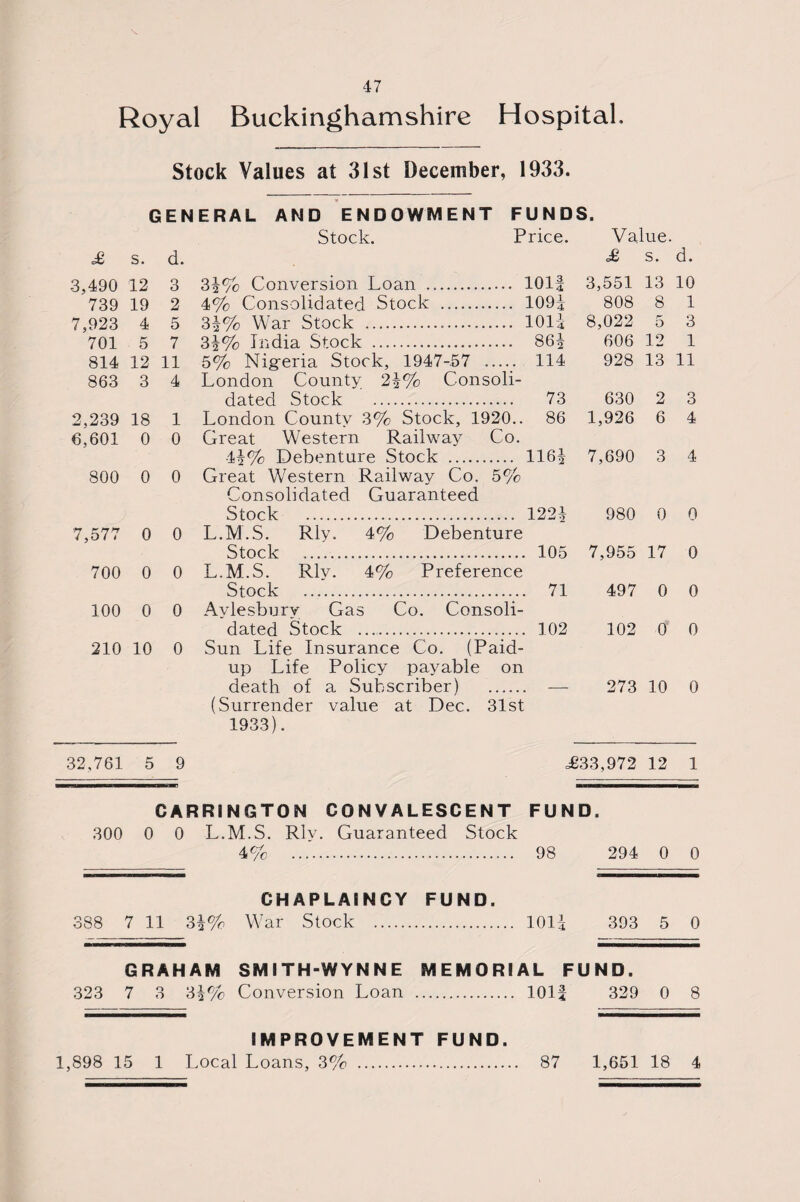 47

Royal Buckinghamshire Hospital.

Stock Values at 31st December, 1933.

GENERAL AND ENDOWMENT FUNDS.

| £ s. d. | Stock. | Price. | Value. £ s. d. |
|---|---|---|---|
| 3,490 12 3 | $3\frac{1}{2}$% Conversion Loan | $101\frac{3}{4}$ | 3,551 13 10 |
| 739 19 2 | 4% Consolidated Stock | $109\frac{1}{4}$ | 808 8 1 |
| 7,923 4 5 | $3\frac{1}{2}$% War Stock | $101\frac{1}{4}$ | 8,022 5 3 |
| 701 5 7 | $3\frac{1}{2}$% India Stock | $86\frac{1}{2}$ | 606 12 1 |
| 814 12 11 | 5% Nigeria Stock, 1947-57 | 114 | 928 13 11 |
| 863 3 4 | London County $2\frac{1}{2}$% Consolidated Stock | 73 | 630 2 3 |
| 2,239 18 1 | London County 3% Stock, 1920.. | 86 | 1,926 6 4 |
| 6,601 0 0 | Great Western Railway Co. $4\frac{1}{2}$% Debenture Stock | $116\frac{1}{2}$ | 7,690 3 4 |
| 800 0 0 | Great Western Railway Co. 5% Consolidated Guaranteed Stock | $122\frac{1}{2}$ | 980 0 0 |
| 7,577 0 0 | L.M.S. Rly. 4% Debenture Stock | 105 | 7,955 17 0 |
| 700 0 0 | L.M.S. Rly. 4% Preference Stock | 71 | 497 0 0 |
| 100 0 0 | Aylesbury Gas Co. Consolidated Stock | 102 | 102 0 0 |
| 210 10 0 | Sun Life Insurance Co. (Paid-up Life Policy payable on death of a Subscriber) (Surrender value at Dec. 31st 1933). | — | 273 10 0 |
| 32,761 5 9 | | | £33,972 12 1 |

CARRINGTON CONVALESCENT FUND.

| 300 0 0 | L.M.S. Rly. Guaranteed Stock 4% | 98 | 294 0 0 |
|---|---|---|---|

CHAPLAINCY FUND.

| 388 7 11 | $3\frac{1}{2}$% War Stock | $101\frac{1}{4}$ | 393 5 0 |
|---|---|---|---|

GRAHAM SMITH-WYNNE MEMORIAL FUND.

| 323 7 3 | $3\frac{1}{2}$% Conversion Loan | $101\frac{3}{4}$ | 329 0 8 |
|---|---|---|---|

IMPROVEMENT FUND.

| 1,898 15 1 | Local Loans, 3% | 87 | 1,651 18 4 |
|---|---|---|---|